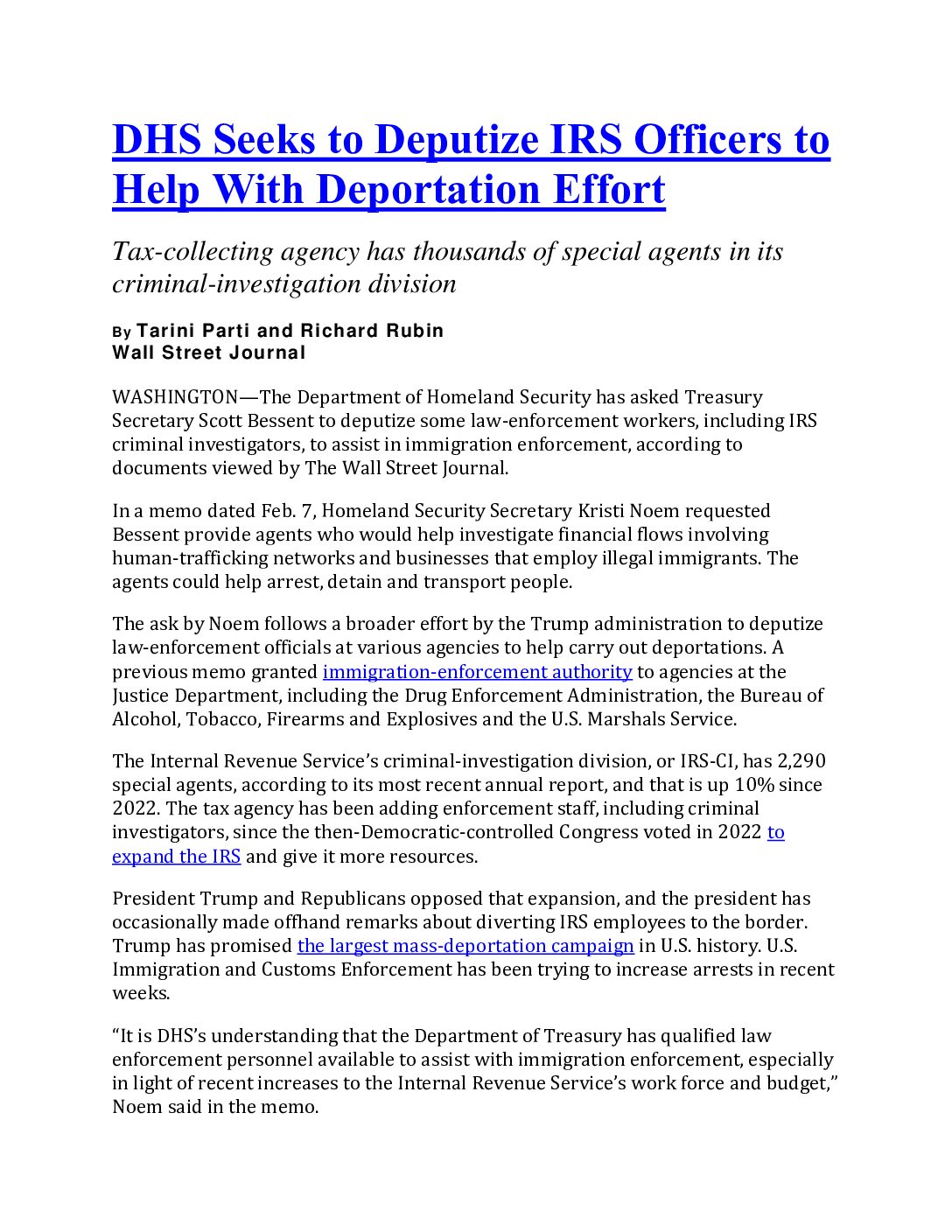 DHS Seeks to Deputize IRS Officers to Help With Deportation Effort

Tax-collecting agency has thousands of special agents in its criminal-investigation division

By Tarini Parti and Richard Rubin
Wall Street Journal

WASHINGTON—The Department of Homeland Security has asked Treasury Secretary Scott Bessent to deputize some law-enforcement workers, including IRS criminal investigators, to assist in immigration enforcement, according to documents viewed by The Wall Street Journal.

In a memo dated Feb. 7, Homeland Security Secretary Kristi Noem requested Bessent provide agents who would help investigate financial flows involving human-trafficking networks and businesses that employ illegal immigrants. The agents could help arrest, detain and transport people.

The ask by Noem follows a broader effort by the Trump administration to deputize law-enforcement officials at various agencies to help carry out deportations. A previous memo granted immigration-enforcement authority to agencies at the Justice Department, including the Drug Enforcement Administration, the Bureau of Alcohol, Tobacco, Firearms and Explosives and the U.S. Marshals Service.

The Internal Revenue Service's criminal-investigation division, or IRS-CI, has 2,290 special agents, according to its most recent annual report, and that is up 10% since 2022. The tax agency has been adding enforcement staff, including criminal investigators, since the then-Democratic-controlled Congress voted in 2022 to expand the IRS and give it more resources.

President Trump and Republicans opposed that expansion, and the president has occasionally made offhand remarks about diverting IRS employees to the border. Trump has promised the largest mass-deportation campaign in U.S. history. U.S. Immigration and Customs Enforcement has been trying to increase arrests in recent weeks.

"It is DHS's understanding that the Department of Treasury has qualified law enforcement personnel available to assist with immigration enforcement, especially in light of recent increases to the Internal Revenue Service's work force and budget," Noem said in the memo.